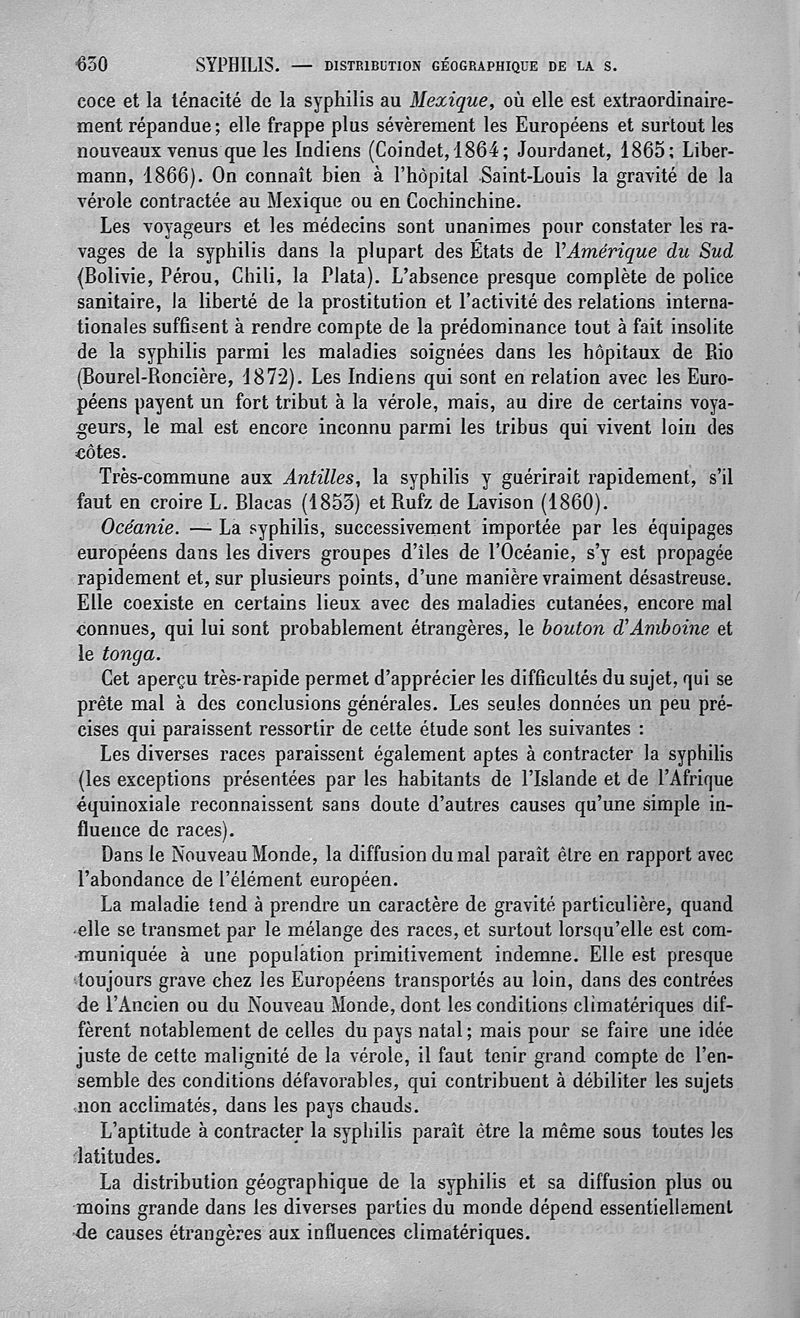 630 SYPHILIS. — DISTRIBUTION GÉOGRAPHIQUE DE LA S.

coce et la ténacité de la syphilis au Mexique, où elle est extraordinairement répandue; elle frappe plus sévèrement les Européens et surtout les nouveaux venus que les Indiens (Coindet, 1864; Jourdanet, 1865; Libermann, 1866). On connaît bien à l'hôpital Saint-Louis la gravité de la vérole contractée au Mexique ou en Cochinchine.

Les voyageurs et les médecins sont unanimes pour constater les ravages de la syphilis dans la plupart des États de l'Amérique du Sud (Bolivie, Pérou, Chili, la Plata). L'absence presque complète de police sanitaire, la liberté de la prostitution et l'activité des relations internationales suffisent à rendre compte de la prédominance tout à fait insolite de la syphilis parmi les maladies soignées dans les hôpitaux de Rio (Bourel-Roncière, 1872). Les Indiens qui sont en relation avec les Européens payent un fort tribut à la vérole, mais, au dire de certains voyageurs, le mal est encore inconnu parmi les tribus qui vivent loin des côtes.

Très-commune aux Antilles, la syphilis y guérirait rapidement, s'il faut en croire L. Blacas (1853) et Rufz de Lavison (1860).

Océanie. — La syphilis, successivement importée par les équipages européens dans les divers groupes d'îles de l'Océanie, s'y est propagée rapidement et, sur plusieurs points, d'une manière vraiment désastreuse. Elle coexiste en certains lieux avec des maladies cutanées, encore mal connues, qui lui sont probablement étrangères, le bouton d'Amboine et le tonga.

Cet aperçu très-rapide permet d'apprécier les difficultés du sujet, qui se prête mal à des conclusions générales. Les seules données un peu précises qui paraissent ressortir de cette étude sont les suivantes :

Les diverses races paraissent également aptes à contracter la syphilis (les exceptions présentées par les habitants de l'Islande et de l'Afrique équinoxiale reconnaissent sans doute d'autres causes qu'une simple influence de races).

Dans le Nouveau Monde, la diffusion du mal paraît être en rapport avec l'abondance de l'élément européen.

La maladie tend à prendre un caractère de gravité particulière, quand elle se transmet par le mélange des races, et surtout lorsqu'elle est communiquée à une population primitivement indemne. Elle est presque toujours grave chez les Européens transportés au loin, dans des contrées de l'Ancien ou du Nouveau Monde, dont les conditions climatériques diffèrent notablement de celles du pays natal; mais pour se faire une idée juste de cette malignité de la vérole, il faut tenir grand compte de l'ensemble des conditions défavorables, qui contribuent à débiliter les sujets non acclimatés, dans les pays chauds.

L'aptitude à contracter la syphilis paraît être la même sous toutes les latitudes.

La distribution géographique de la syphilis et sa diffusion plus ou moins grande dans les diverses parties du monde dépend essentiellement de causes étrangères aux influences climatériques.